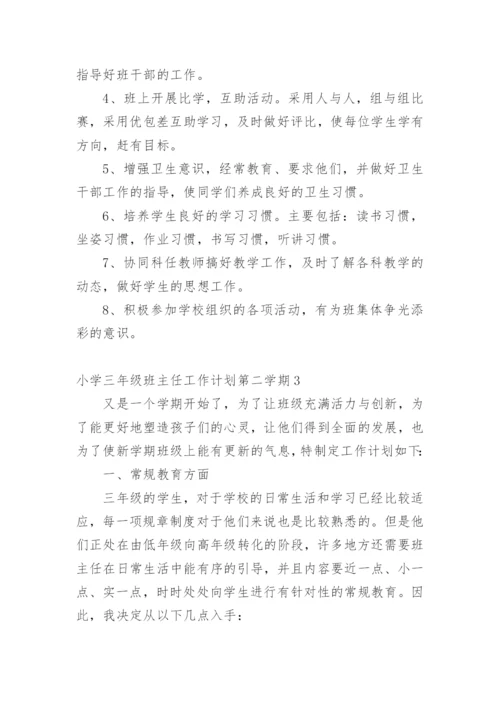 指导好班干部的工作。

4、班上开展比学，互助活动。采用人与人，组与组比赛，采用优包差互助学习，及时做好评比，使每位学生学有方向，赶有目标。

5、增强卫生意识，经常教育、要求他们，并做好卫生干部工作的指导，使同学们养成良好的卫生习惯。

6、培养学生良好的学习习惯。主要包括：读书习惯，坐姿习惯，作业习惯，书写习惯，听讲习惯。

7、协同科任教师搞好教学工作，及时了解各科教学的动态，做好学生的思想工作。

8、积极参加学校组织的各项活动，有为班集体争光添彩的意识。

小学三年级班主任工作计划第二学期3

又是一个学期开始了，为了让班级充满活力与创新，为了能更好地塑造孩子们的心灵，让他们得到全面的发展，也为了使新学期班级上能有更新的气息，特制定工作计划如下：

一、常规教育方面

三年级的学生，对于学校的日常生活和学习已经比较适应，每一项规章制度对于他们来说也是比较熟悉的。但是他们正处在由低年级向高年级转化的阶段，许多地方还需要班主任在日常生活中能有序的引导，并且内容要近一点、小一点、实一点，时时处处向学生进行有针对性的常规教育。因此，我决定从以下几点入手：